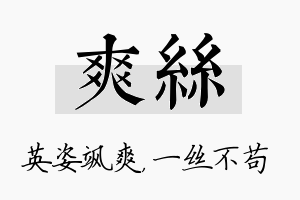 爽絲

英姿飒爽，一丝不苟